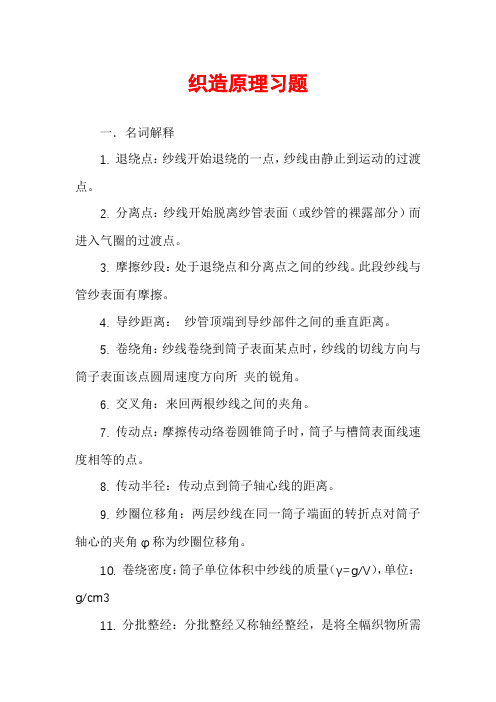 织造原理习题

一. 名词解释

1. 退绕点：纱线开始退绕的一点，纱线由静止到运动的过渡点。

2. 分离点：纱线开始脱离纱管表面（或纱管的裸露部分）而进入气圈的过渡点。

3. 摩擦纱段：处于退绕点和分离点之间的纱线。此段纱线与管纱表面有摩擦。

4. 导纱距离： 纱管顶端到导纱部件之间的垂直距离。

5. 卷绕角：纱线卷绕到筒子表面某点时，纱线的切线方向与筒子表面该点圆周速度方向所 夹的锐角。

6. 交叉角：来回两根纱线之间的夹角。

7. 传动点：摩擦传动络卷圆锥筒子时，筒子与槽筒表面线速度相等的点。

8. 传动半径：传动点到筒子轴心线的距离。

9. 纱圈位移角：两层纱线在同一筒子端面的转折点对筒子轴心的夹角 φ 称为纱圈位移角。

10. 卷绕密度：筒子单位体积中纱线的质量（γ=g/V），单位：g/cm3

11. 分批整经：分批整经又称轴经整经，是将全幅织物所需